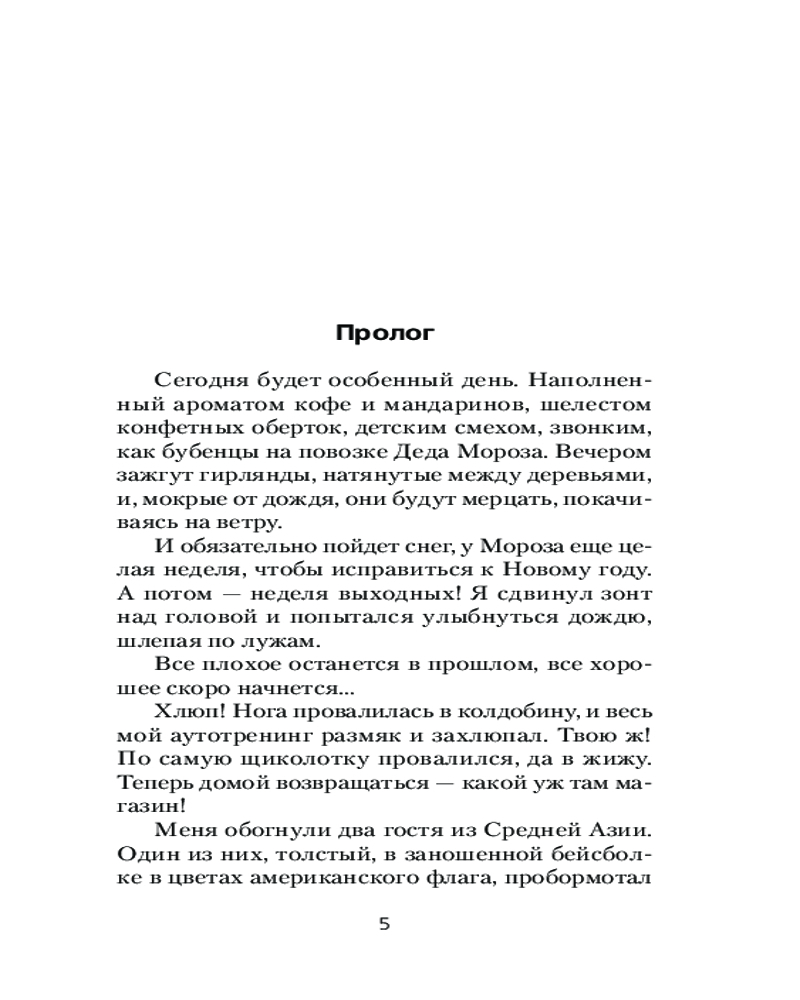 Пролог

Сегодня будет особенный день. Наполненный ароматом кофе и мандаринов, шелестом конфетных оберток, детским смехом, звонким, как бубенцы на повозке Деда Мороза. Вечером зажгут гирлянды, натянутые между деревьями, и, мокрые от дождя, они будут мерцать, покачиваясь на ветру.

И обязательно пойдет снег, у Мороза еще целая неделя, чтобы исправиться к Новому году. А потом — неделя выходных! Я сдвинул зонт над головой и попытался улыбнуться дождю, шлепая по лужам.

Все плохое останется в прошлом, все хорошее скоро начнется...

Хлюп! Нога провалилась в колдобину, и весь мой аутотренинг размяк и захлюпал. Твою ж! По самую щиколотку провалился, да в жижу. Теперь домой возвращаться — какой уж там магазин!

Меня обогнули два гостя из Средней Азии. Один из них, толстый, в заношенной бейсболке в цветах американского флага, пробормотал

5